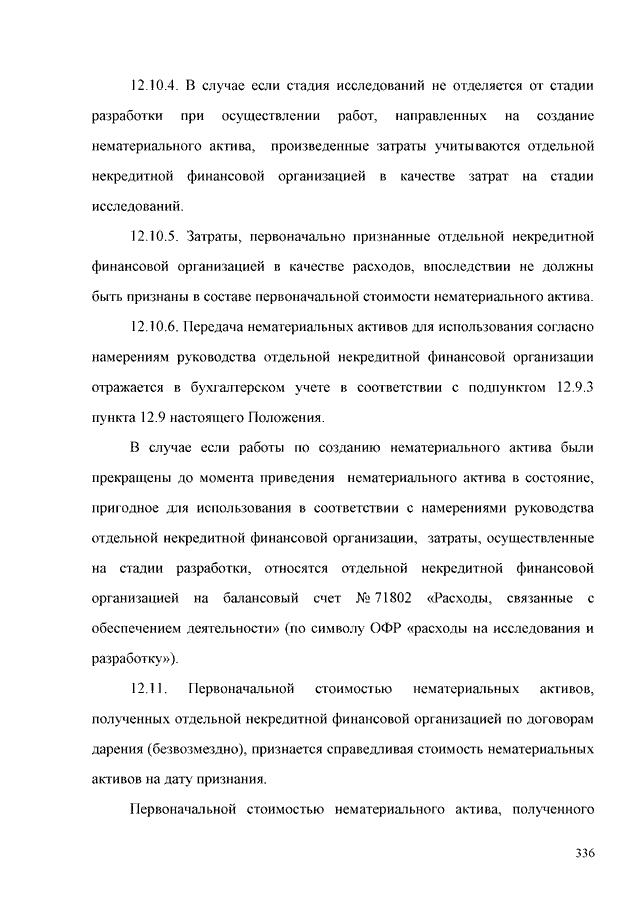 12.10.4. В случае если стадия исследований не отделяется от стадии разработки при осуществлении работ, направленных на создание нематериального актива, произведенные затраты учитываются отдельной некредитной финансовой организацией в качестве затрат на стадии исследований.

12.10.5. Затраты, первоначально признанные отдельной некредитной финансовой организацией в качестве расходов, впоследствии не должны быть признаны в составе первоначальной стоимости нематериального актива.

12.10.6. Передача нематериальных активов для использования согласно намерениям руководства отдельной некредитной финансовой организации отражается в бухгалтерском учете в соответствии с подпунктом 12.9.3 пункта 12.9 настоящего Положения.

В случае если работы по созданию нематериального актива были прекращены до момента приведения нематериального актива в состояние, пригодное для использования в соответствии с намерениями руководства отдельной некредитной финансовой организации, затраты, осуществленные на стадии разработки, относятся отдельной некредитной финансовой организацией на балансовый счет № 71802 «Расходы, связанные с обеспечением деятельности» (по символу ОФР «расходы на исследования и разработку»).

12.11. Первоначальной стоимостью нематериальных активов, полученных отдельной некредитной финансовой организацией по договорам дарения (безвозмездно), признается справедливая стоимость нематериальных активов на дату признания.

Первоначальной стоимостью нематериального актива, полученного

336